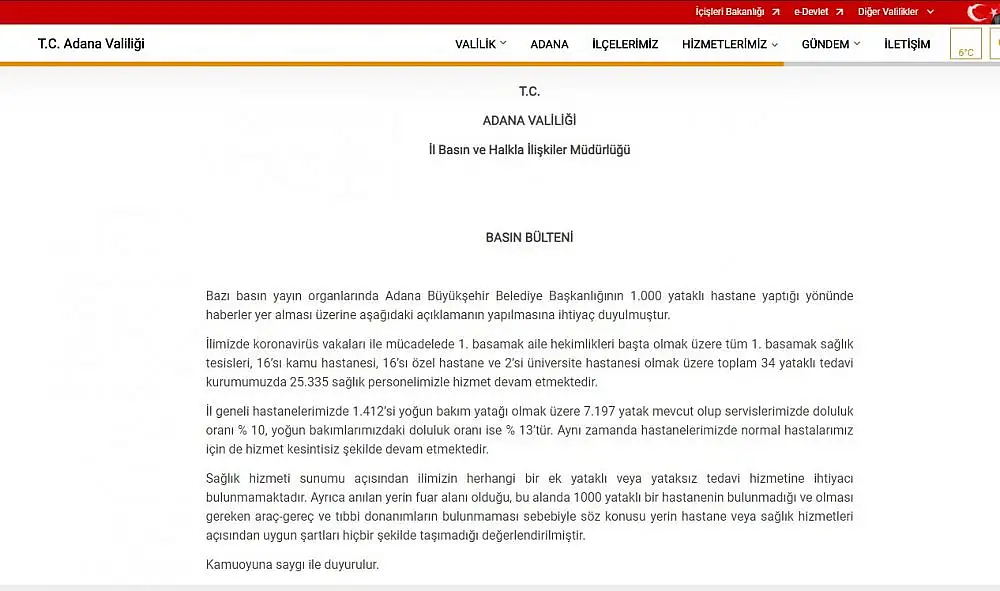 İçişleri Bakanlığı e-Devlet Diğer Valilikler

T.C. Adana Valiliği

VALİLİK ADANA İLÇELERİMİZ HİZMETLERİMİZ GÜNDEM İLETİŞİM

6°C

T.C.

ADANA VALİLİĞİ

İl Basın ve Halkla İlişkiler Müdürlüğü

BASIN BÜLTENİ

Bazı basın yayın organlarında Adana Büyükşehir Belediye Başkanlığının 1.000 yataklı hastane yaptığı yönünde haberler yer alması üzerine aşağıdaki açıklamanın yapılmasına ihtiyaç duyulmuştur.

İlimizde koronavirüs vakaları ile mücadelede 1. basamak aile hekimlikleri başta olmak üzere tüm 1. basamak sağlık tesisleri, 16'sı kamu hastanesi, 16'sı özel hastane ve 2'si üniversite hastanesi olmak üzere toplam 34 yataklı tedavi kurumumuzda 25.335 sağlık personelimizle hizmet devam etmektedir.

İl geneli hastanelerimizde 1.412'si yoğun bakım yatağı olmak üzere 7.197 yatak mevcut olup servislerimizde doluluk oranı % 10, yoğun bakımlarımızdaki doluluk oranı ise % 13'tür. Aynı zamanda hastanelerimizde normal hastalarımız için de hizmet kesintisiz şekilde devam etmektedir.

Sağlık hizmeti sunumu açısından ilimizin herhangi bir ek yataklı veya yataksız tedavi hizmetine ihtiyacı bulunmamaktadır. Ayrıca anılan yerin fuar alanı olduğu, bu alanda 1000 yataklı bir hastanenin bulunmadığı ve olması gereken araç-gereç ve tıbbi donanımların bulunmaması sebebiyle söz konusu yerin hastane veya sağlık hizmetleri açısından uygun şartları hiçbir şekilde taşımadığı değerlendirilmiştir.

Kamuoyuna saygı ile duyurulur.